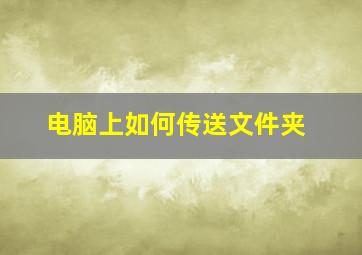 电脑上如何传送文件夹